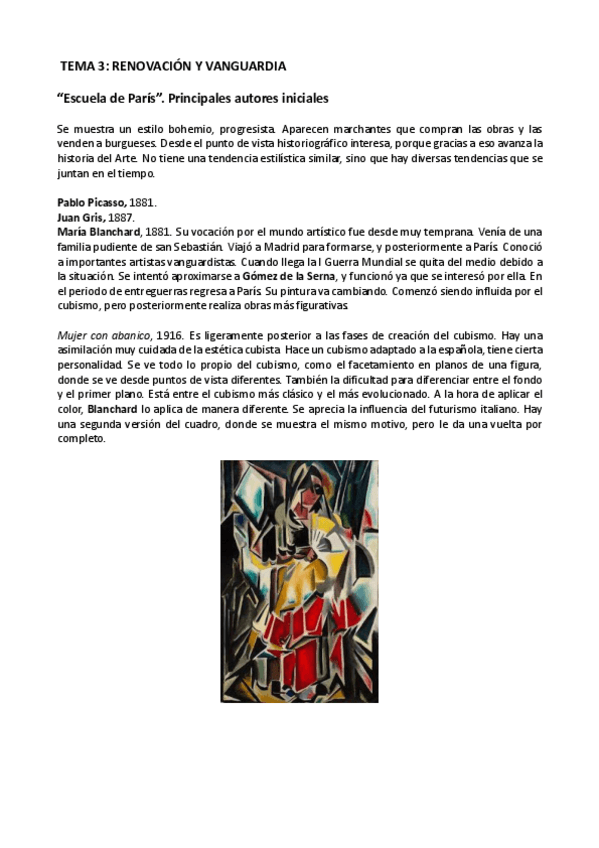 TEMA 3: RENOVACIÓN Y VANGUARDIA

"Escuela de París". Principales autores iniciales

Se muestra un estilo bohemio, progresista. Aparecen marchantes que compran las obras y las venden a burgueses. Desde el punto de vista historiográfico interesa, porque gracias a eso avanza la historia del Arte. No tiene una tendencia estilística similar, sino que hay diversas tendencias que se juntan en el tiempo.

Pablo Picasso, 1881.
Juan Gris, 1887.
María Blanchard, 1881. Su vocación por el mundo artístico fue desde muy temprana. Venía de una familia pudiente de san Sebastián. Viajó a Madrid para formarse, y posteriormente a París. Conoció a importantes artistas vanguardistas. Cuando llega la I Guerra Mundial se quita del medio debido a la situación. Se intentó aproximarse a Gómez de la Serna, y funcionó ya que se interesó por ella. En el periodo de entreguerras regresa a París. Su pintura va cambiando. Comenzó siendo influida por el cubismo, pero posteriormente realiza obras más figurativas.

Mujer con abanico, 1916. Es ligeramente posterior a las fases de creación del cubismo. Hay una asimilación muy cuidada de la estética cubista. Hace un cubismo adaptado a la española, tiene cierta personalidad. Se ve todo lo propio del cubismo, como el facetamiento en planos de una figura, donde se ve desde puntos de vista diferentes. También la dificultad para diferenciar entre el fondo y el primer plano. Está entre el cubismo más clásico y el más evolucionado. A la hora de aplicar el color, Blanchard lo aplica de manera diferente. Se aprecia la influencia del futurismo italiano. Hay una segunda versión del cuadro, donde se muestra el mismo motivo, pero le da una vuelta por completo.